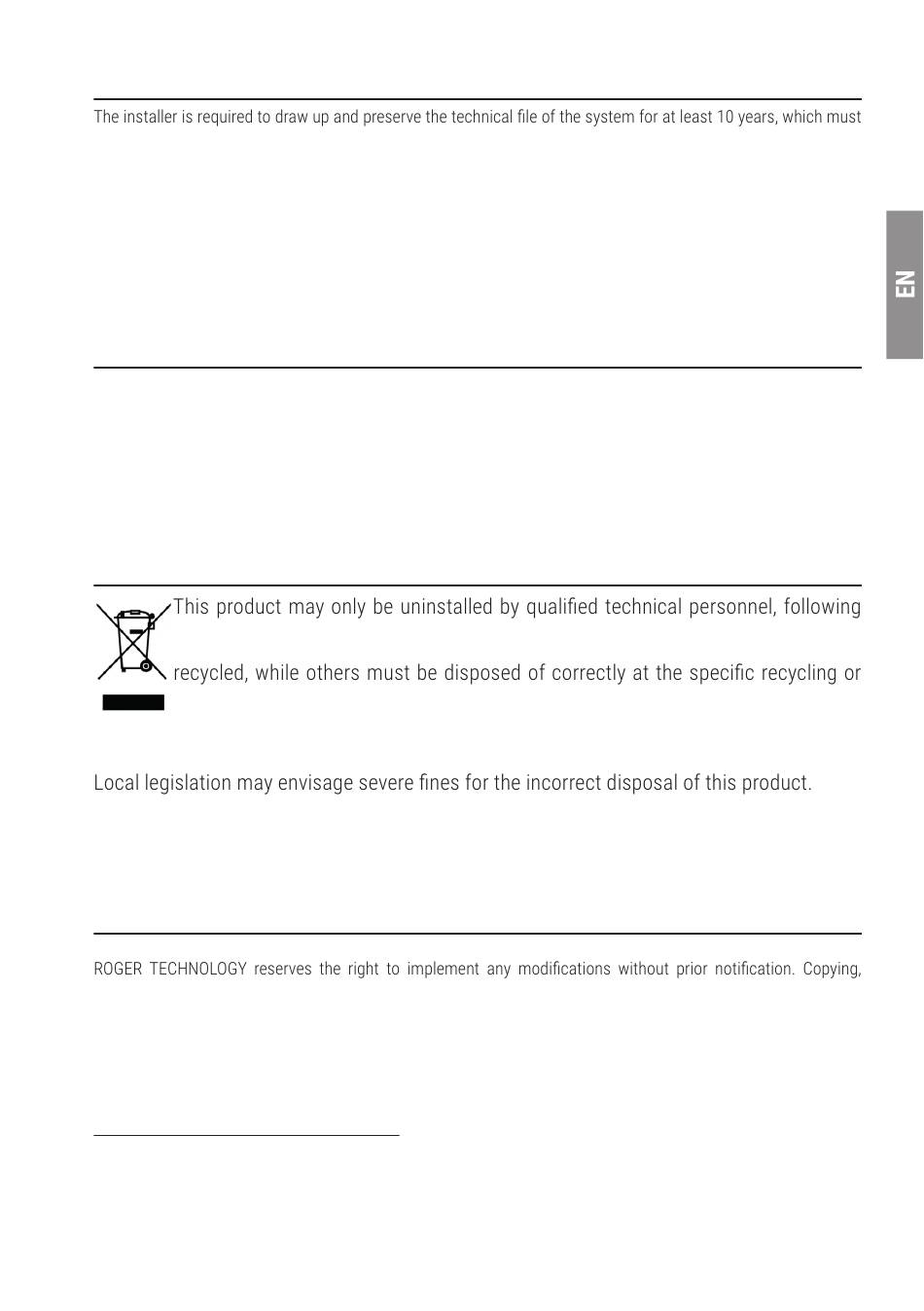 The installer is required to draw up and preserve the technical file of the system for at least 10 years, which must

EN

This product may only be uninstalled by qualified technical personnel, following

recycled, while others must be disposed of correctly at the specific recycling or

Local legislation may envisage severe fines for the incorrect disposal of this product.

ROGER TECHNOLOGY reserves the right to implement any modifications without prior notification. Copying,